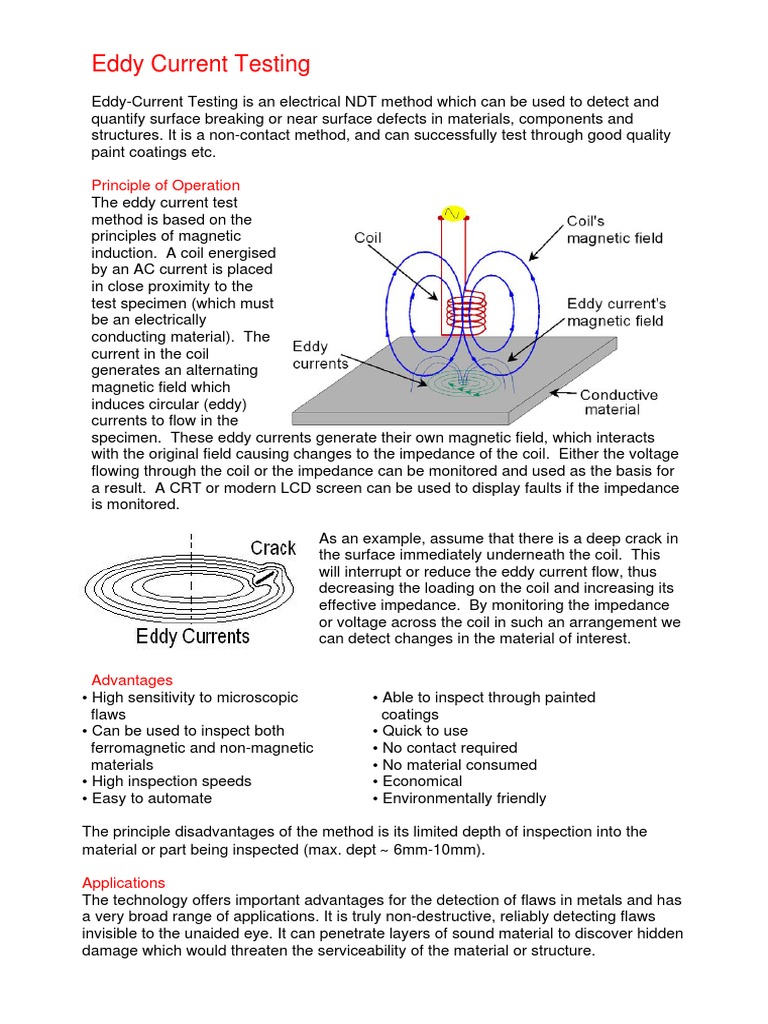 Eddy Current Testing

Eddy-Current Testing is an electrical NDT method which can be used to detect and quantify surface breaking or near surface defects in materials, components and structures. It is a non-contact method, and can successfully test through good quality paint coatings etc.

Principle of Operation
The eddy current test method is based on the principles of magnetic induction. A coil energised by an AC current is placed in close proximity to the test specimen (which must be an electrically conducting material). The current in the coil generates an alternating magnetic field which induces circular (eddy) currents to flow in the specimen. These eddy currents generate their own magnetic field, which interacts with the original field causing changes to the impedance of the coil. Either the voltage flowing through the coil or the impedance can be monitored and used as the basis for a result. A CRT or modern LCD screen can be used to display faults if the impedance is monitored.

Coil
Coil's magnetic field
Eddy current's magnetic field
Eddy currents
Conductive material

Crack
Eddy Currents

As an example, assume that there is a deep crack in the surface immediately underneath the coil. This will interrupt or reduce the eddy current flow, thus decreasing the loading on the coil and increasing its effective impedance. By monitoring the impedance or voltage across the coil in such an arrangement we can detect changes in the material of interest.

Advantages
• High sensitivity to microscopic flaws
• Can be used to inspect both ferromagnetic and non-magnetic materials
• High inspection speeds
• Easy to automate

• Able to inspect through painted coatings
• Quick to use
• No contact required
• No material consumed
• Economical
• Environmentally friendly

The principle disadvantages of the method is its limited depth of inspection into the material or part being inspected (max. dept ~ 6mm-10mm).

Applications
The technology offers important advantages for the detection of flaws in metals and has a very broad range of applications. It is truly non-destructive, reliably detecting flaws invisible to the unaided eye. It can penetrate layers of sound material to discover hidden damage which would threaten the serviceability of the material or structure.